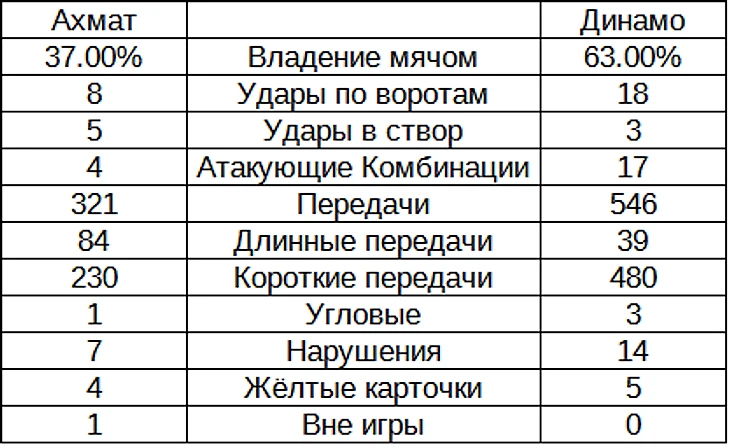 | Ахмат | | Динамо |
|---|---|---|
| 37.00% | Владение мячом | 63.00% |
| 8 | Удары по воротам | 18 |
| 5 | Удары в створ | 3 |
| 4 | Атакующие Комбинации | 17 |
| 321 | Передачи | 546 |
| 84 | Длинные передачи | 39 |
| 230 | Короткие передачи | 480 |
| 1 | Угловые | 3 |
| 7 | Нарушения | 14 |
| 4 | Жёлтые карточки | 5 |
| 1 | Вне игры | 0 |